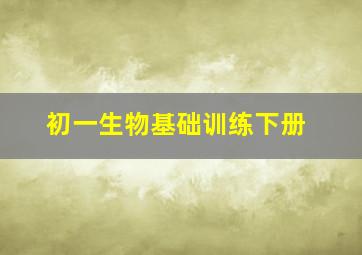 初一生物基础训练下册